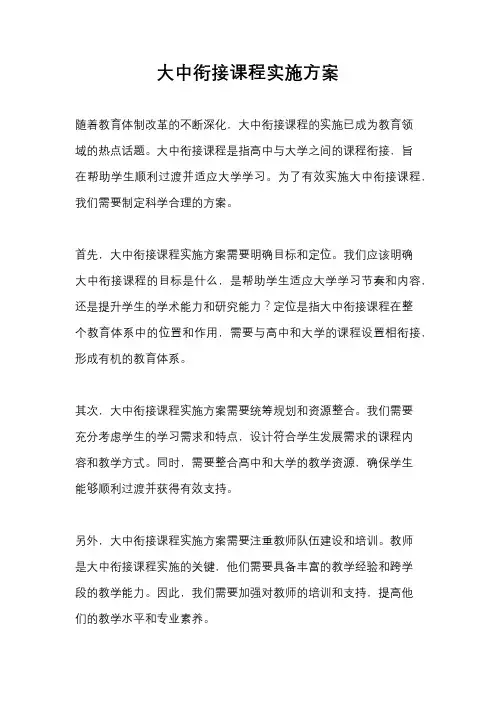 大中衔接课程实施方案

随着教育体制改革的不断深化，大中衔接课程的实施已成为教育领域的热点话题。大中衔接课程是指高中与大学之间的课程衔接，旨在帮助学生顺利过渡并适应大学学习。为了有效实施大中衔接课程，我们需要制定科学合理的方案。

首先，大中衔接课程实施方案需要明确目标和定位。我们应该明确大中衔接课程的目标是什么，是帮助学生适应大学学习节奏和内容，还是提升学生的学术能力和研究能力？定位是指大中衔接课程在整个教育体系中的位置和作用，需要与高中和大学的课程设置相衔接，形成有机的教育体系。

其次，大中衔接课程实施方案需要统筹规划和资源整合。我们需要充分考虑学生的学习需求和特点，设计符合学生发展需求的课程内容和教学方式。同时，需要整合高中和大学的教学资源，确保学生能够顺利过渡并获得有效支持。

另外，大中衔接课程实施方案需要注重教师队伍建设和培训。教师是大中衔接课程实施的关键，他们需要具备丰富的教学经验和跨学段的教学能力。因此，我们需要加强对教师的培训和支持，提高他们的教学水平和专业素养。